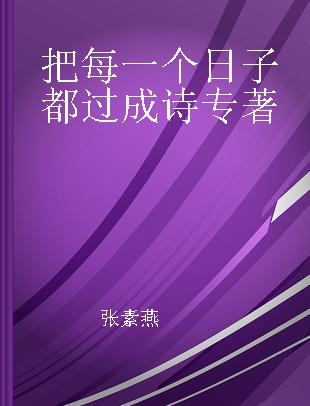 把每一个日子都过成诗专著

张素燕